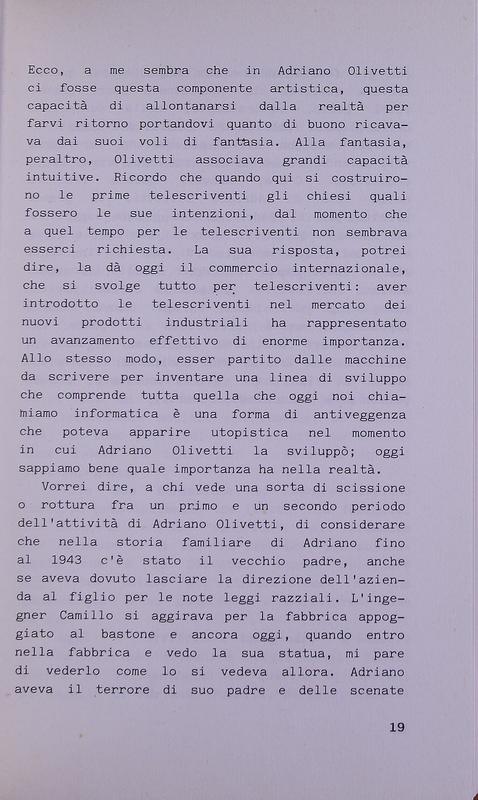 Ecco, a me sembra che in Adriano Olivetti ci fosse questa componente artistica, questa capacità di allontanarsi dalla realtà per farvi ritorno portandovi quanto di buono ricavava dai suoi voli di fantasia. Alla fantasia, peraltro, Olivetti associava grandi capacità intuitive. Ricordo che quando qui si costruirono le prime telescriventi gli chiesi quali fossero le sue intenzioni, dal momento che a quel tempo per le telescriventi non sembrava esserci richiesta. La sua risposta, potrei dire, la dà oggi il commercio internazionale, che si svolge tutto per telescriventi: aver introdotto le telescriventi nel mercato dei nuovi prodotti industriali ha rappresentato un avanzamento effettivo di enorme importanza. Allo stesso modo, esser partito dalle macchine da scrivere per inventare una linea di sviluppo che comprende tutta quella che oggi noi chiamiamo informatica è una forma di antiveggenza che poteva apparire utopistica nel momento in cui Adriano Olivetti la sviluppò; oggi sappiamo bene quale importanza ha nella realtà.

Vorrei dire, a chi vede una sorta di scissione o rottura fra un primo e un secondo periodo dell'attività di Adriano Olivetti, di considerare che nella storia familiare di Adriano fino al 1943 c'è stato il vecchio padre, anche se aveva dovuto lasciare la direzione dell'azienda al figlio per le note leggi razziali. L'ingegner Camillo si aggirava per la fabbrica appoggiato al bastone e ancora oggi, quando entro nella fabbrica e vedo la sua statua, mi pare di vederlo come lo si vedeva allora. Adriano aveva il terrore di suo padre e delle scenate

19